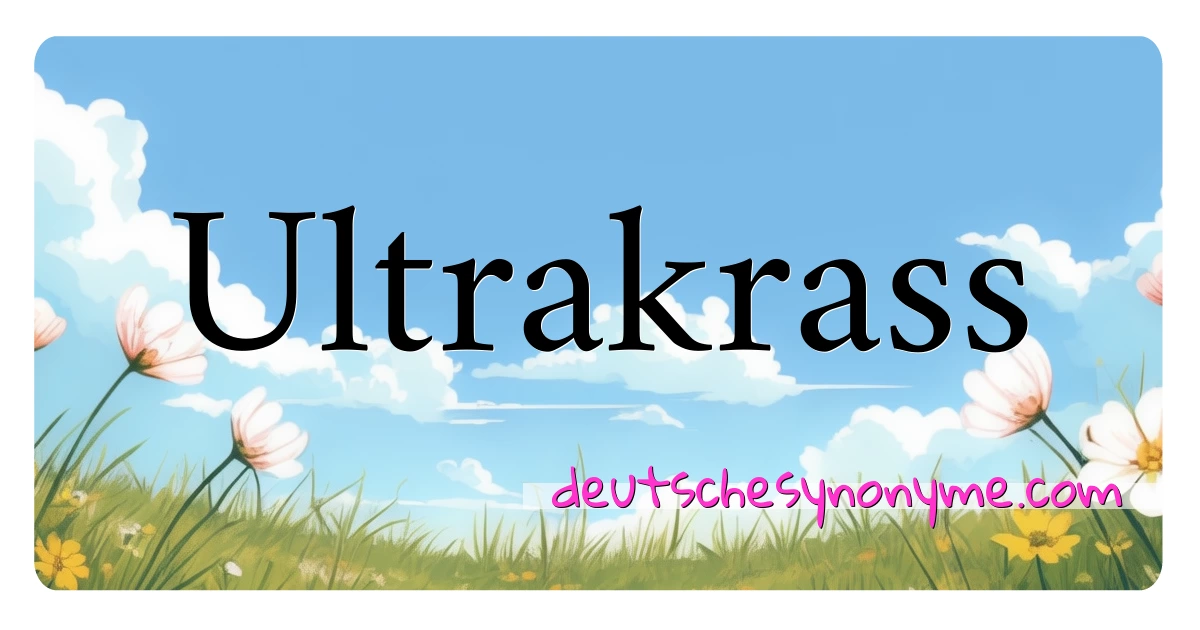 Ultrakrass

deutschesynonyme.com